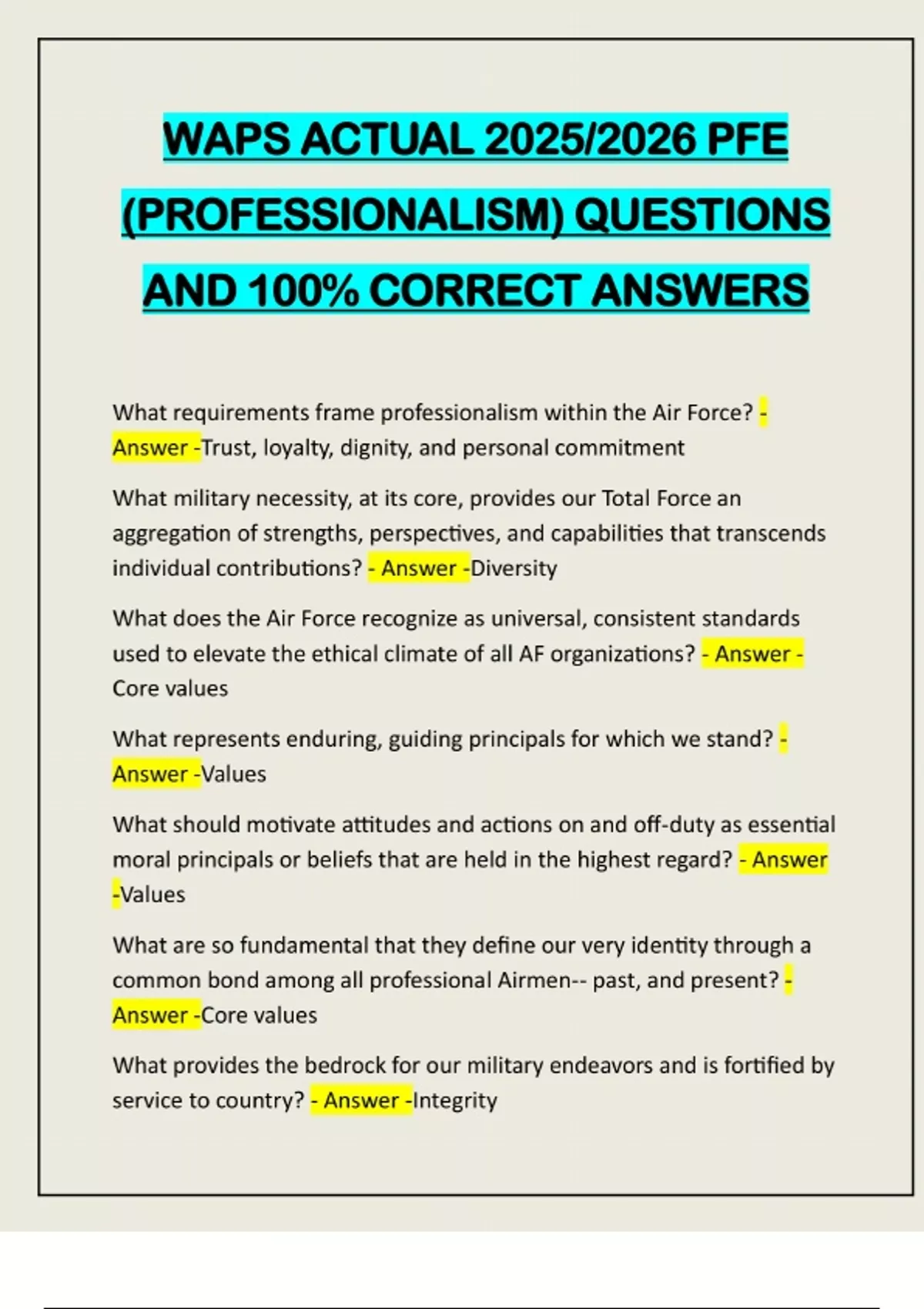 WAPS ACTUAL 2025/2026 PFE (PROFESSIONALISM) QUESTIONS AND 100% CORRECT ANSWERS

What requirements frame professionalism within the Air Force? - Answer -Trust, loyalty, dignity, and personal commitment

What military necessity, at its core, provides our Total Force an aggregation of strengths, perspectives, and capabilities that transcends individual contributions? - Answer -Diversity

What does the Air Force recognize as universal, consistent standards used to elevate the ethical climate of all AF organizations? - Answer - Core values

What represents enduring, guiding principals for which we stand? - Answer -Values

What should motivate attitudes and actions on and off-duty as essential moral principals or beliefs that are held in the highest regard? - Answer -Values

What are so fundamental that they define our very identity through a common bond among all professional Airmen-- past, and present? - Answer -Core values

What provides the bedrock for our military endeavors and is fortified by service to country? - Answer -Integrity